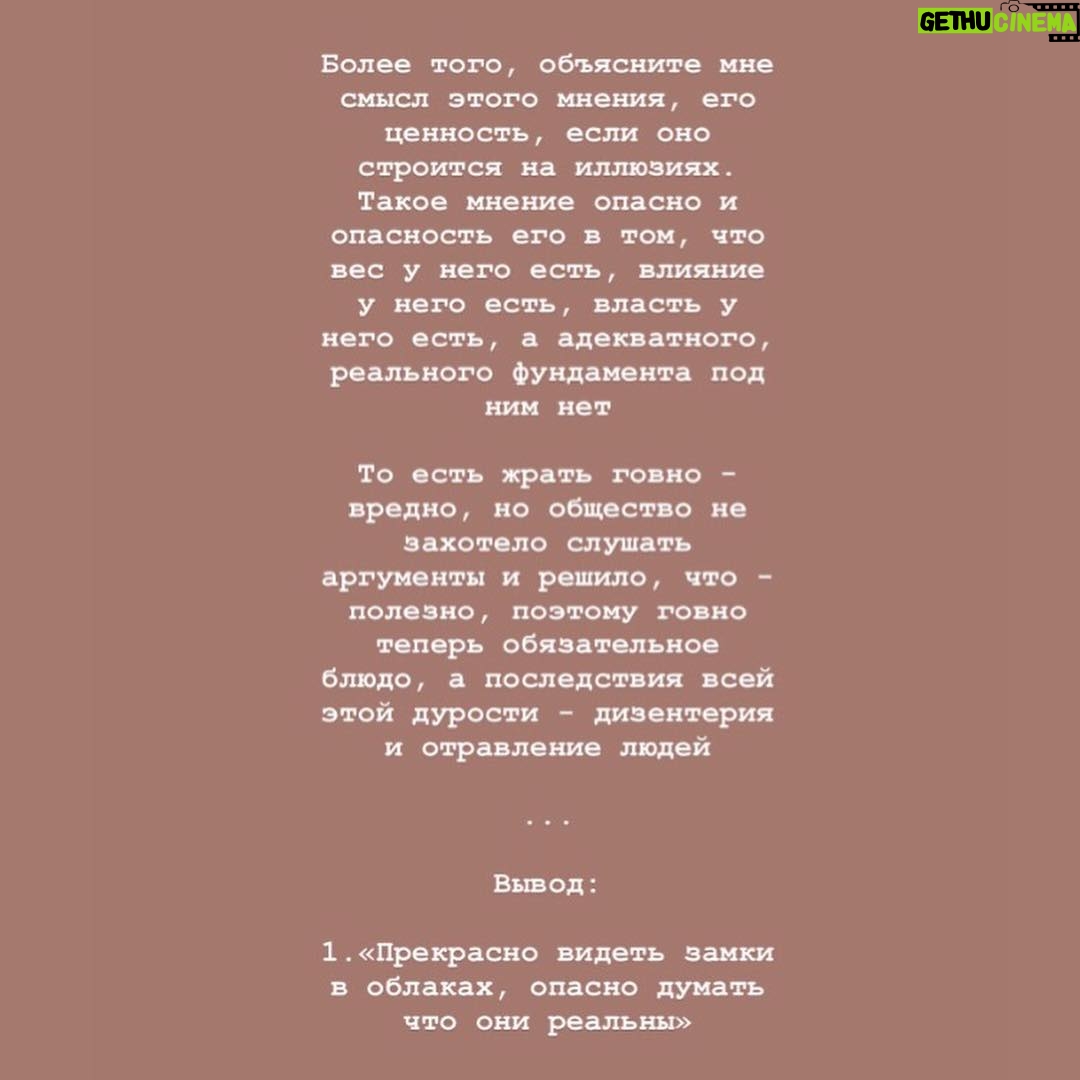 GETHU CINEMA

Более того, объясните мне смысл этого мнения, его ценность, если оно строится на иллюзиях. Такое мнение опасно и опасность его в том, что вес у него есть, влияние у него есть, власть у него есть, а адекватного, реального фундамента под ним нет

То есть жрать говно - вредно, но общество не захотело слушать аргументы и решило, что - полезно, поэтому говно теперь обязательное блюдо, а последствия всей этой дурости - дизентерия и отравление людей

...

Вывод:

1.«Прекрасно видеть замки в облаках, опасно думать что они реальны»